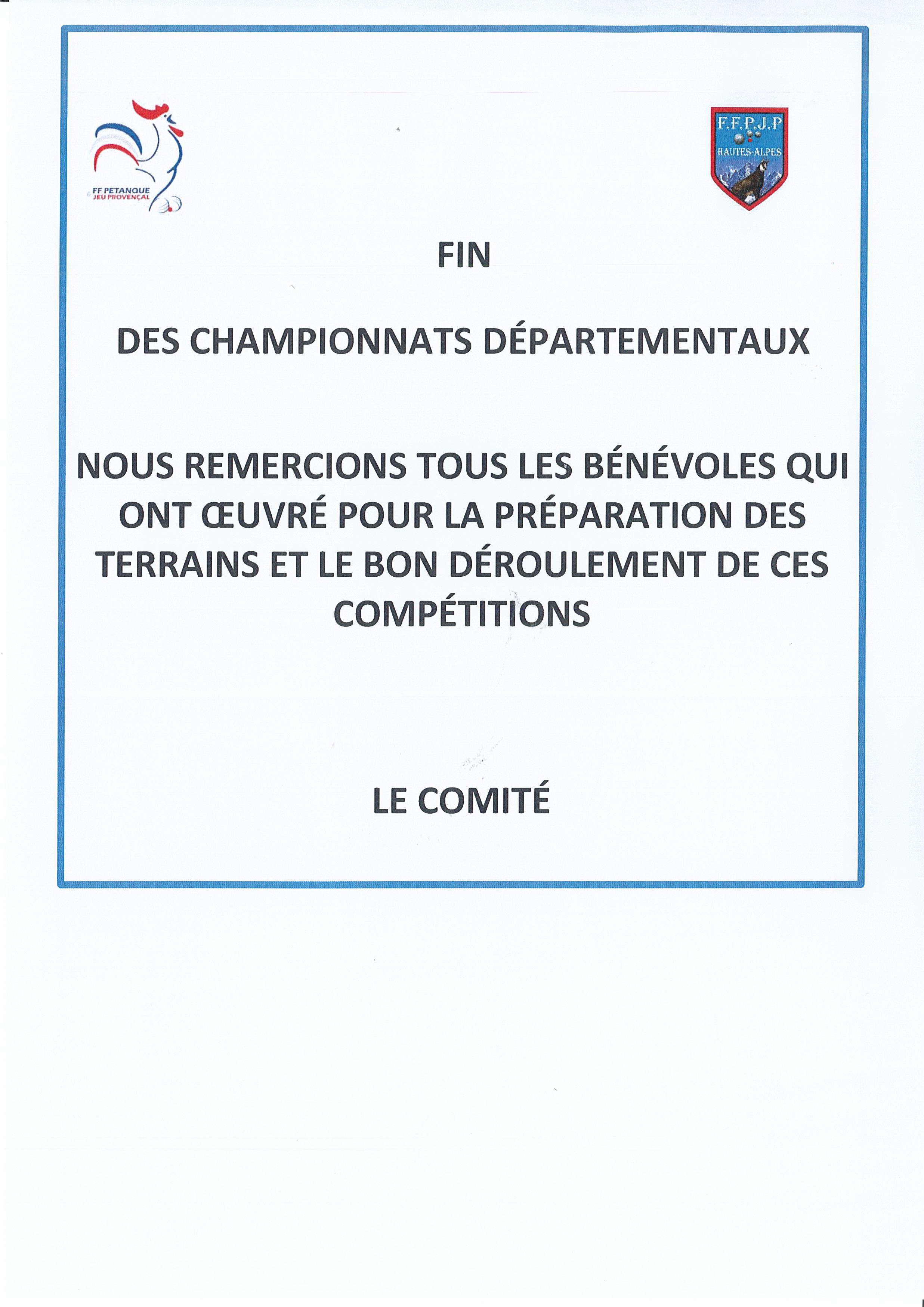 FF PETANQUE
JEU PROVENÇAL

F.F.P.J.P
HAUTES-ALPES

FIN

DES CHAMPIONNATS DÉPARTEMENTAUX

NOUS REMERCIONS TOUS LES BÉNÉVOLES QUI ONT ŒUVRÉ POUR LA PRÉPARATION DES TERRAINS ET LE BON DÉROULEMENT DE CES COMPÉTITIONS

LE COMITÉ